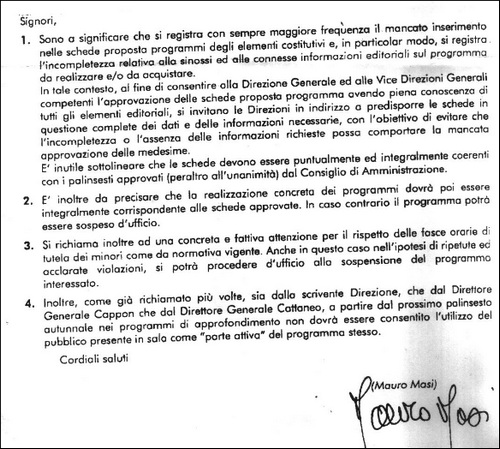 Signori,

1. Sono a significare che si registra con sempre maggiore frequenza il mancato inserimento nelle schede proposta programmi degli elementi costitutivi e, in particolar modo, si registra l'incompletezza relativa alla sinossi ed alle connesse informazioni editoriali sul programma da realizzare e/o da acquistare.
In tale contesto, al fine di consentire alla Direzione Generale ed alle Vice Direzioni Generali competenti l'approvazione delle schede proposta programma avendo piena conoscenza di tutti gli elementi editoriali, si invitano le Direzioni in indirizzo a predisporre le schede in questione complete dei dati e delle informazioni necessarie, con l'obiettivo di evitare che l'incompletezza o l'assenza delle informazioni richieste possa comportare la mancata approvazione delle medesime.
E' inutile sottolineare che le schede devono essere puntualmente ed integralmente coerenti con i palinsesti approvati (peraltro all'unanimità) dal Consiglio di Amministrazione.

2. E' inoltre da precisare che la realizzazione concreta dei programmi dovrà poi essere integralmente corrispondente alle schede approvate. In caso contrario il programma potrà essere sospeso d'ufficio.

3. Si richiama inoltre ad una concreta e fattiva attenzione per il rispetto delle fasce orarie di tutela dei minori come da normativa vigente. Anche in questo caso nell'ipotesi di ripetute ed acclarate violazioni, si potrà procedere d'ufficio alla sospensione del programma interessato.

4. Inoltre, come già richiamato più volte, sia dalla scrivente Direzione, che dal Direttore Generale Cappon che dal Direttore Generale Cattaneo, a partire dal prossimo palinsesto autunnale nei programmi di approfondimento non dovrà essere consentito l'utilizzo del pubblico presente in sala come "parte attiva" del programma stesso.

Cordiali saluti

(Mauro Masi)

Mauro Masi